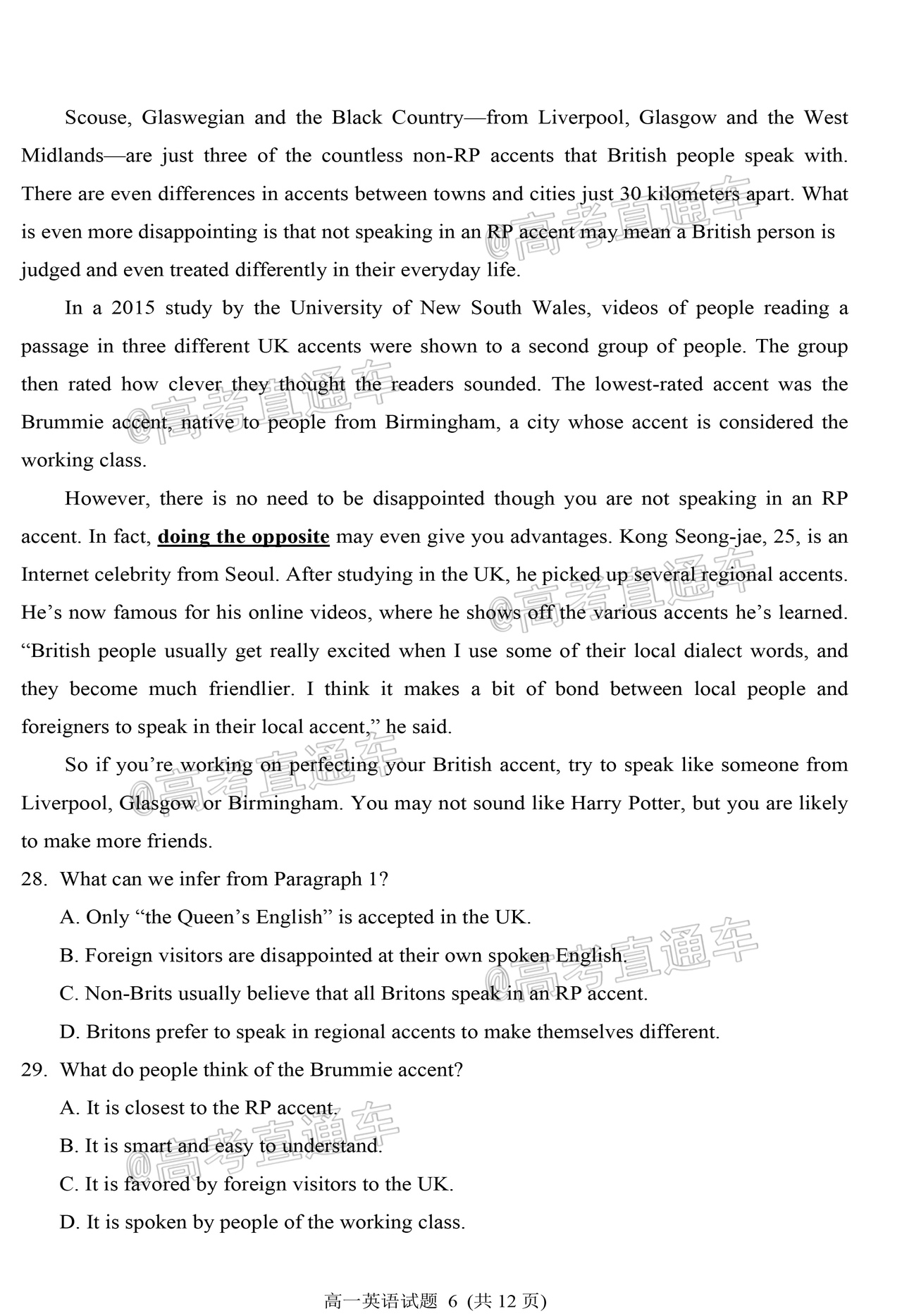 Scouse, Glaswegian and the Black Country—from Liverpool, Glasgow and the West Midlands—are just three of the countless non-RP accents that British people speak with. There are even differences in accents between towns and cities just 30 kilometers apart. What is even more disappointing is that not speaking in an RP accent may mean a British person is judged and even treated differently in their everyday life.

In a 2015 study by the University of New South Wales, videos of people reading a passage in three different UK accents were shown to a second group of people. The group then rated how clever they thought the readers sounded. The lowest-rated accent was the Brummie accent, native to people from Birmingham, a city whose accent is considered the working class.

However, there is no need to be disappointed though you are not speaking in an RP accent. In fact, doing the opposite may even give you advantages. Kong Seong-jae, 25, is an Internet celebrity from Seoul. After studying in the UK, he picked up several regional accents. He's now famous for his online videos, where he shows off the various accents he's learned. "British people usually get really excited when I use some of their local dialect words, and they become much friendlier. I think it makes a bit of bond between local people and foreigners to speak in their local accent," he said.

So if you're working on perfecting your British accent, try to speak like someone from Liverpool, Glasgow or Birmingham. You may not sound like Harry Potter, but you are likely to make more friends.

28. What can we infer from Paragraph 1?

A. Only "the Queen's English" is accepted in the UK.

B. Foreign visitors are disappointed at their own spoken English.

C. Non-Brits usually believe that all Britons speak in an RP accent.

D. Britons prefer to speak in regional accents to make themselves different.

29. What do people think of the Brummie accent?

A. It is closest to the RP accent.

B. It is smart and easy to understand.

C. It is favored by foreign visitors to the UK.

D. It is spoken by people of the working class.

@高考直通车

高一英语试题 6 (共 12 页)